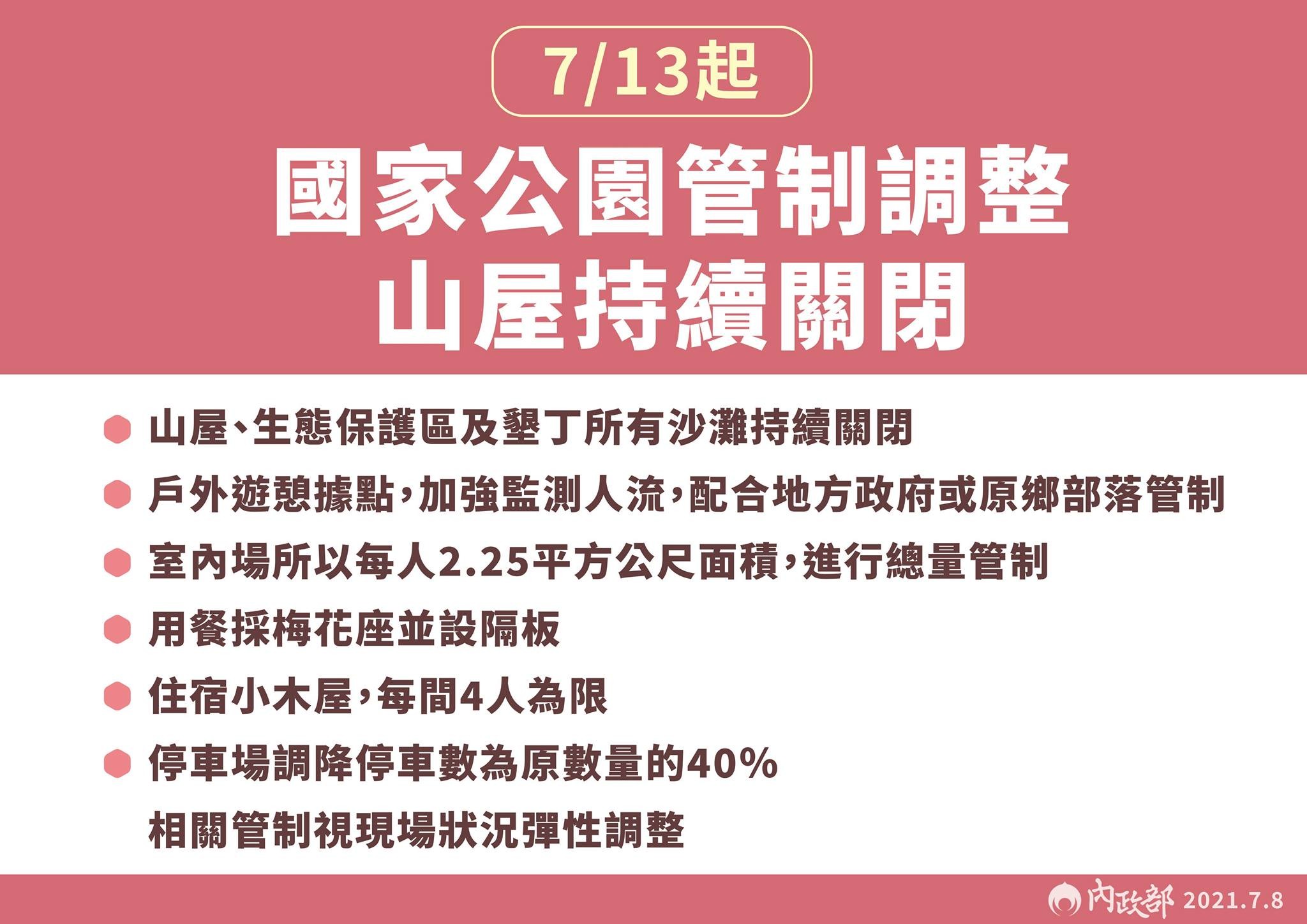 7/13起

國家公園管制調整
山屋持續關閉

山屋、生態保護區及墾丁所有沙灘持續關閉

戶外遊憩據點，加強監測人流，配合地方政府或原鄉部落管制

室內場所以每人2.25平方公尺面積，進行總量管制

用餐採梅花座並設隔板

住宿小木屋，每間4人為限

停車場調降停車數為原數量的40%

相關管制視現場狀況彈性調整

內政部 2021.7.8